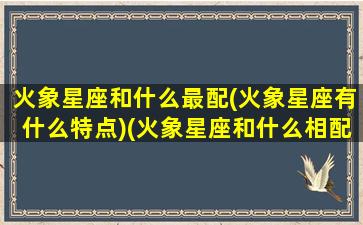 火象星座和什么最配(火象星座有什么特点)(火象星座和什么相配